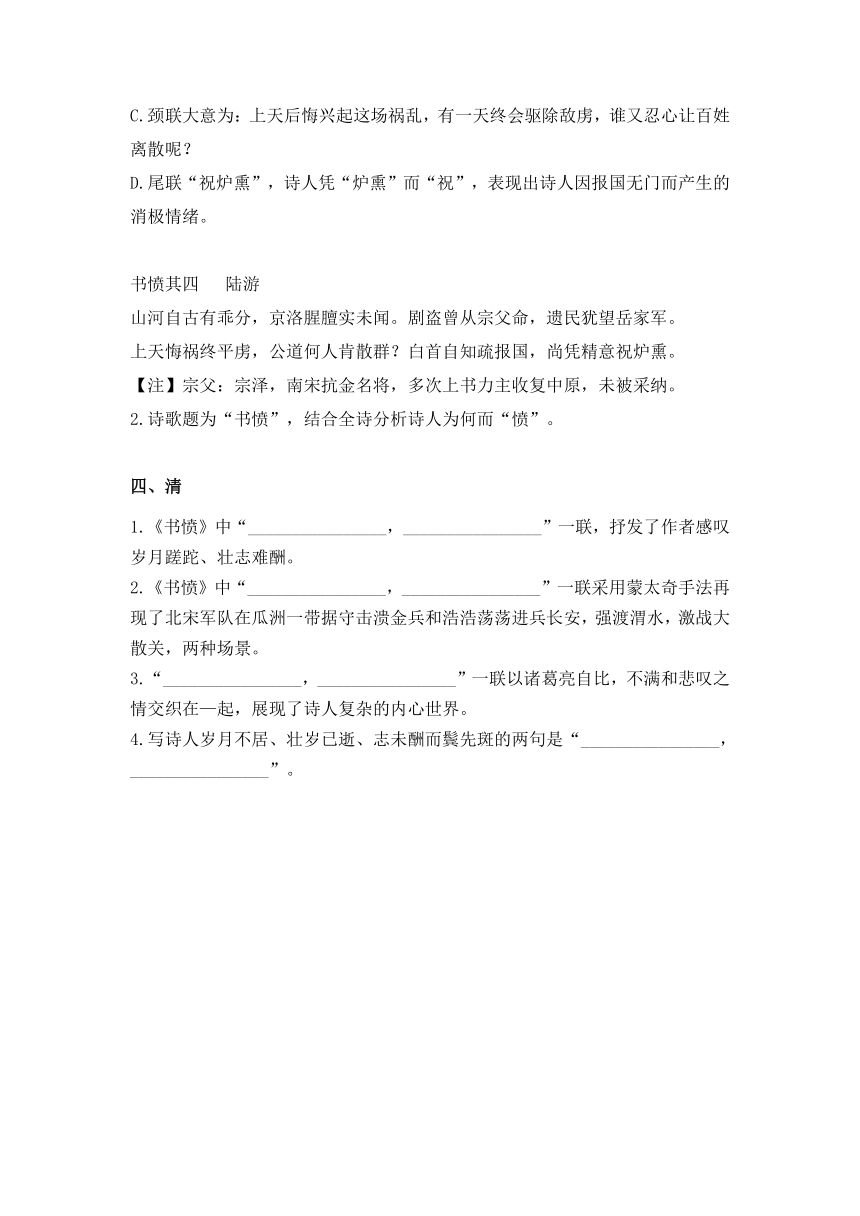 C.颈联大意为：上天后悔兴起这场祸乱，有一天终会驱除敌虏，谁又忍心让百姓离散呢？
D.尾联“祝炉熏”，诗人凭“炉熏”而“祝”，表现出诗人因报国无门而产生的消极情绪。

书愤其四　陆游
山河自古有乖分，京洛腥膻实未闻。剧盗曾从宗父命，遗民犹望岳家军。
上天悔祸终平虏，公道何人肯散群？白首自知疏报国，尚凭精意祝炉熏。
【注】宗父：宗泽，南宋抗金名将，多次上书力主收复中原，未被采纳。
2.诗歌题为“书愤”，结合全诗分析诗人为何而“愤”。

四、清

1.《书愤》中“________________，________________”一联，抒发了作者感叹岁月蹉跎、壮志难酬。
2.《书愤》中“________________，________________”一联采用蒙太奇手法再现了北宋军队在瓜洲一带据守击溃金兵和浩浩荡荡进兵长安，强渡渭水，激战大散关，两种场景。
3.“________________，________________”一联以诸葛亮自比，不满和悲叹之情交织在一起，展现了诗人复杂的内心世界。
4.写诗人岁月不居、壮岁已逝、志未酬而鬓先斑的两句是“________________，________________”。